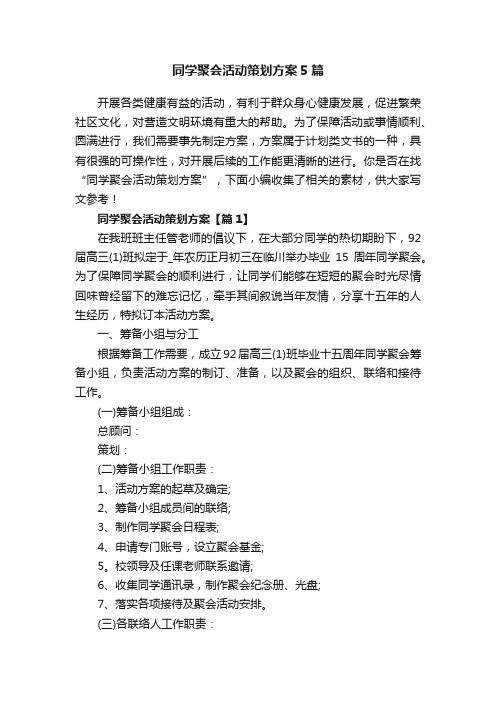 同学聚会活动策划方案5篇

开展各类健康有益的活动，有利于群众身心健康发展，促进繁荣社区文化，对营造文明环境有重大的帮助。为了保障活动或事情顺利、圆满进行，我们需要事先制定方案，方案属于计划类文书的一种，具有很强的可操作性，对开展后续的工作能更清晰的进行。你是否在找“同学聚会活动策划方案”，下面小编收集了相关的素材，供大家写文参考！

同学聚会活动策划方案【篇1】

在我班班主任管老师的倡议下，在大部分同学的热切期盼下，92届高三(1)班拟定于_年农历正月初三在临川举办毕业 15 周年同学聚会。为了保障同学聚会的顺利进行，让同学们能够在短短的聚会时光尽情回味曾经留下的难忘记忆，牵手其间叙说当年友情，分享十五年的人生经历，特拟订本活动方案。

一、筹备小组与分工

根据筹备工作需要，成立92届高三(1)班毕业十五周年同学聚会筹备小组，负责活动方案的制订、准备，以及聚会的组织、联络和接待工作。

(一)筹备小组组成：

总顾问：

策划：

(二)筹备小组工作职责：

1、活动方案的起草及确定;

2、筹备小组成员间的联络;

3、制作同学聚会日程表;

4、申请专门账号，设立聚会基金;

5。校领导及任课老师联系邀请;

6、收集同学通讯录，制作聚会纪念册、光盘;

7、落实各项接待及聚会活动安排。

(三)各联络人工作职责：